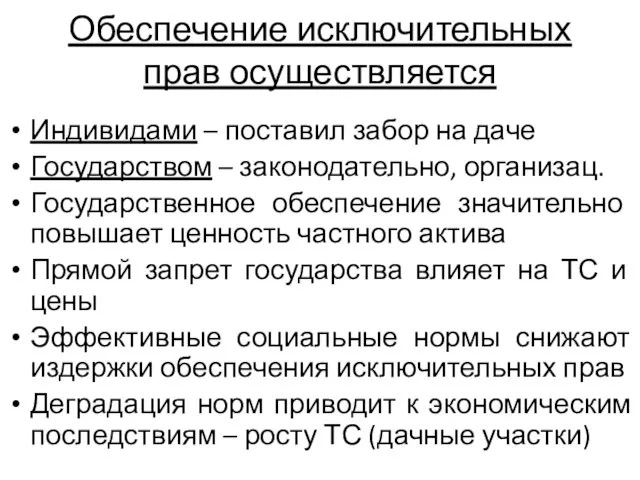 Обеспечение исключительных прав осуществляется

• Индивидами – поставил забор на даче
• Государством – законодательно, организац.
• Государственное обеспечение значительно повышает ценность частного актива
• Прямой запрет государства влияет на ТС и цены
• Эффективные социальные нормы снижают издержки обеспечения исключительных прав
• Деградация норм приводит к экономическим последствиям – росту ТС (дачные участки)